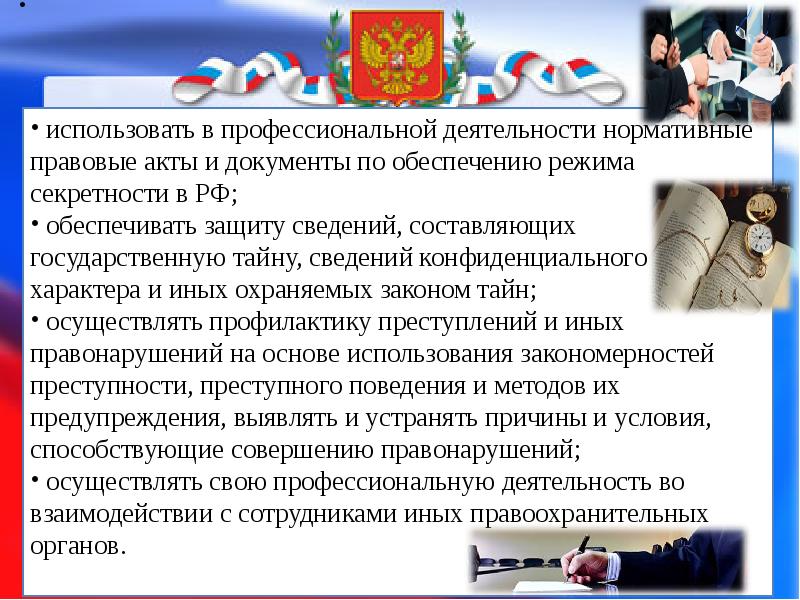 •

• использовать в профессиональной деятельности нормативные правовые акты и документы по обеспечению режима секретности в РФ;
• обеспечивать защиту сведений, составляющих государственную тайну, сведений конфиденциального характера и иных охраняемых законом тайн;
• осуществлять профилактику преступлений и иных правонарушений на основе использования закономерностей преступности, преступного поведения и методов их предупреждения, выявлять и устранять причины и условия, способствующие совершению правонарушений;
• осуществлять свою профессиональную деятельность во взаимодействии с сотрудниками иных правоохранительных органов.